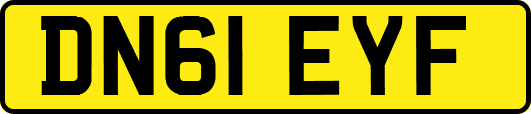 DN61 EYF